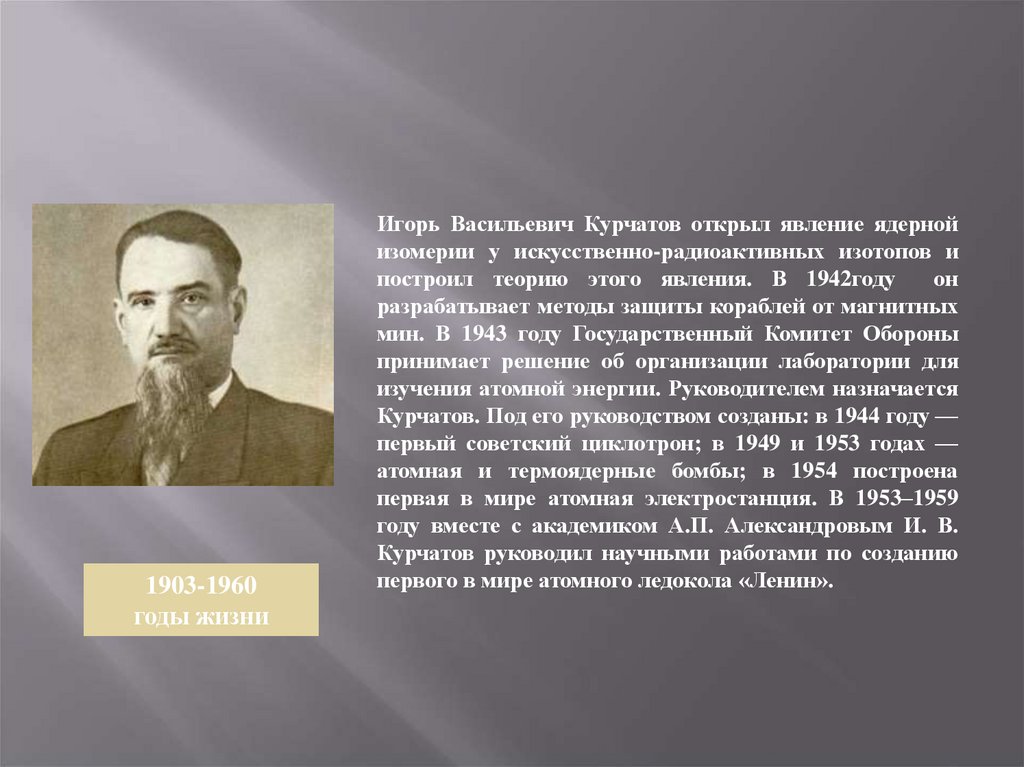 Игорь Васильевич Курчатов открыл явление ядерной изомерии у искусственно-радиоактивных изотопов и построил теорию этого явления. В 1942году он разрабатывает методы защиты кораблей от магнитных мин. В 1943 году Государственный Комитет Обороны принимает решение об организации лаборатории для изучения атомной энергии. Руководителем назначается Курчатов. Под его руководством созданы: в 1944 году — первый советский циклотрон; в 1949 и 1953 годах — атомная и термоядерные бомбы; в 1954 построена первая в мире атомная электростанция. В 1953–1959 году вместе с академиком А.П. Александровым И. В. Курчатов руководил научными работами по созданию первого в мире атомного ледокола «Ленин».

1903-1960
годы жизни